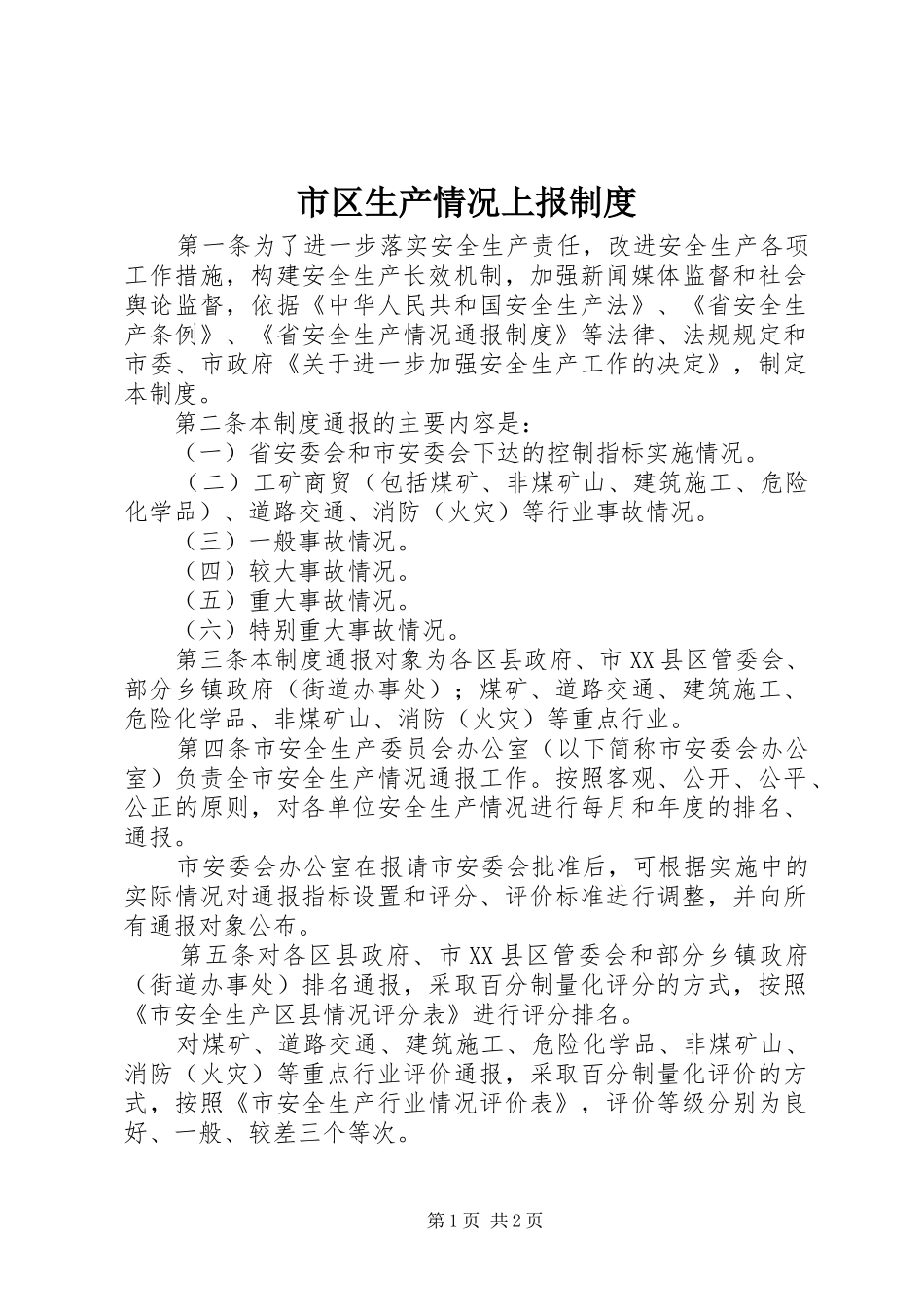 市区生产情况上报制度

第一条为了进一步落实安全生产责任，改进安全生产各项工作措施，构建安全生产长效机制，加强新闻媒体监督和社会舆论监督，依据《中华人民共和国安全生产法》、《省安全生产条例》、《省安全生产情况通报制度》等法律、法规规定和市委、市政府《关于进一步加强安全生产工作的决定》，制定本制度。

第二条本制度通报的主要内容是：

（一）省安委会和市安委会下达的控制指标实施情况。

（二）工矿商贸（包括煤矿、非煤矿山、建筑施工、危险化学品）、道路交通、消防（火灾）等行业事故情况。

（三）一般事故情况。

（四）较大事故情况。

（五）重大事故情况。

（六）特别重大事故情况。

第三条本制度通报对象为各区县政府、市XX县区管委会、部分乡镇政府（街道办事处）；煤矿、道路交通、建筑施工、危险化学品、非煤矿山、消防（火灾）等重点行业。

第四条市安全生产委员会办公室（以下简称市安委会办公室）负责全市安全生产情况通报工作。按照客观、公开、公平、公正的原则，对各单位安全生产情况进行每月和年度的排名、通报。

市安委会办公室在报请市安委会批准后，可根据实施中的实际情况对通报指标设置和评分、评价标准进行调整，并向所有通报对象公布。

第五条对各区县政府、市XX县区管委会和部分乡镇政府（街道办事处）排名通报，采取百分制量化评分的方式，按照《市安全生产区县情况评分表》进行评分排名。

对煤矿、道路交通、建筑施工、危险化学品、非煤矿山、消防（火灾）等重点行业评价通报，采取百分制量化评价的方式，按照《市安全生产行业情况评价表》，评价等级分别为良好、一般、较差三个等次。

第1页 共2页